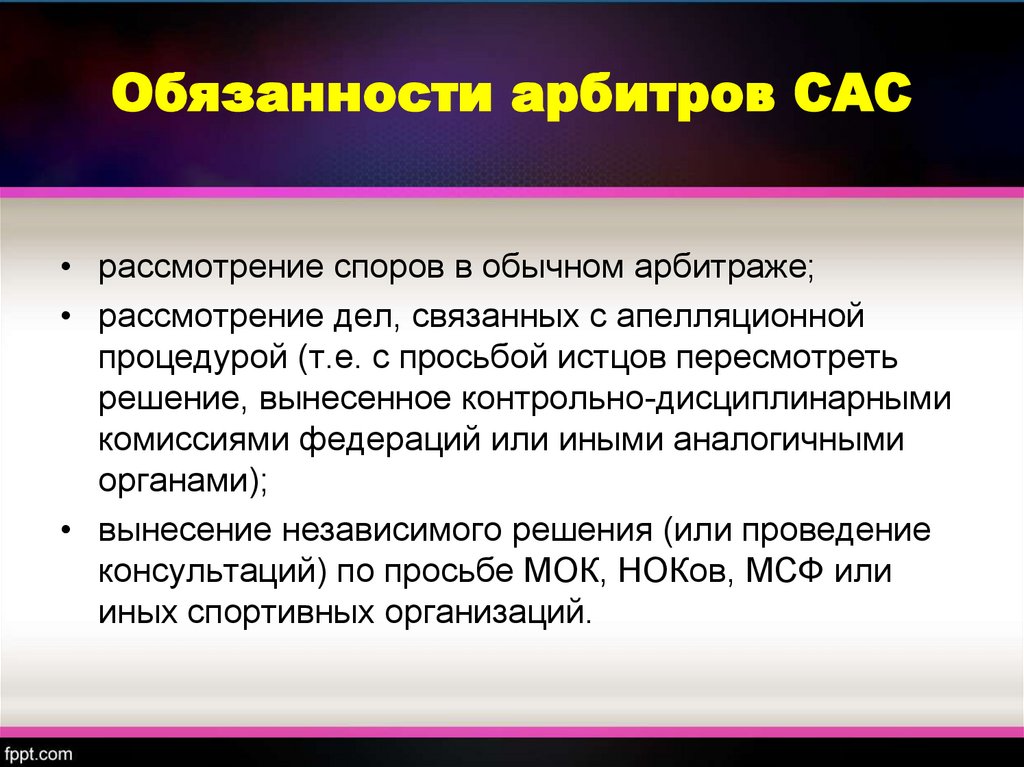 Обязанности арбитров САС

• рассмотрение споров в обычном арбитраже;
• рассмотрение дел, связанных с апелляционной процедурой (т.е. с просьбой истцов пересмотреть решение, вынесенное контрольно-дисциплинарными комиссиями федераций или иными аналогичными органами);
• вынесение независимого решения (или проведение консультаций) по просьбе МОК, НОКов, МСФ или иных спортивных организаций.

fppt.com